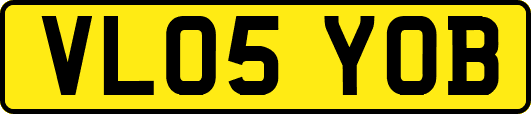 VL05 YOB